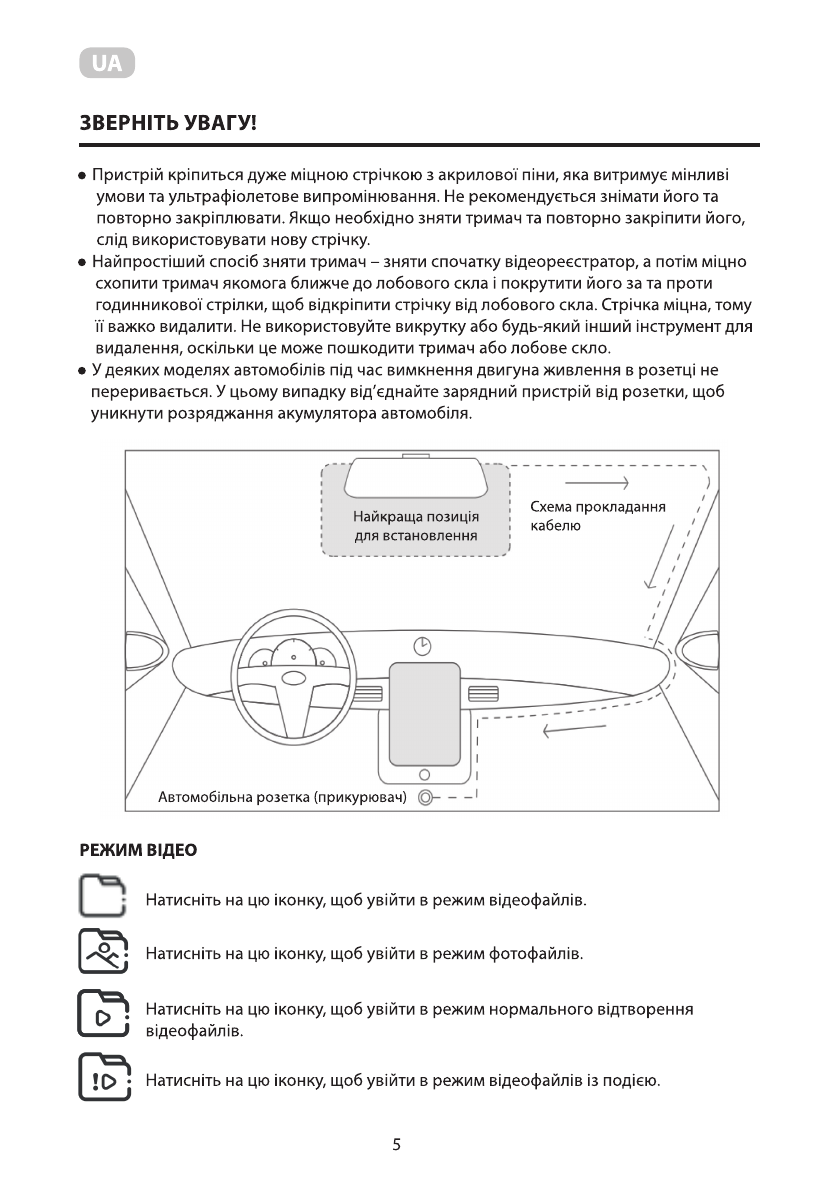 UA

ЗВЕРНІТЬ УВАГУ!

● Пристрій кріпиться дуже міцною стрічкою з акрилової піни, яка витримує мінливі умови та ультрафіолетове випромінювання. Не рекомендується знімати його та повторно закріплювати. Якщо необхідно зняти тримач та повторно закріпити його, слід використовувати нову стрічку.
● Найпростіший спосіб зняти тримач – зняти спочатку відеореєстратор, а потім міцно схопити тримач якомога ближче до лобового скла і покрутити його за та проти годинникової стрілки, щоб відкріпити стрічку від лобового скла. Стрічка міцна, тому її важко видалити. Не використовуйте викрутку або будь-який інший інструмент для видалення, оскільки це може пошкодити тримач або лобове скло.
● У деяких моделях автомобілів під час вимкнення двигуна живлення в розетці не переривається. У цьому випадку від'єднайте зарядний пристрій від розетки, щоб уникнути розряджання акумулятора автомобіля.

Найкраща позиція для встановлення

Схема прокладання кабелю

Автомобільна розетка (прикурювач)

РЕЖИМ ВІДЕО

Натисніть на цю іконку, щоб увійти в режим відеофайлів.

Натисніть на цю іконку, щоб увійти в режим фотофайлів.

Натисніть на цю іконку, щоб увійти в режим нормального відтворення відеофайлів.

Натисніть на цю іконку, щоб увійти в режим відеофайлів із подією.

5